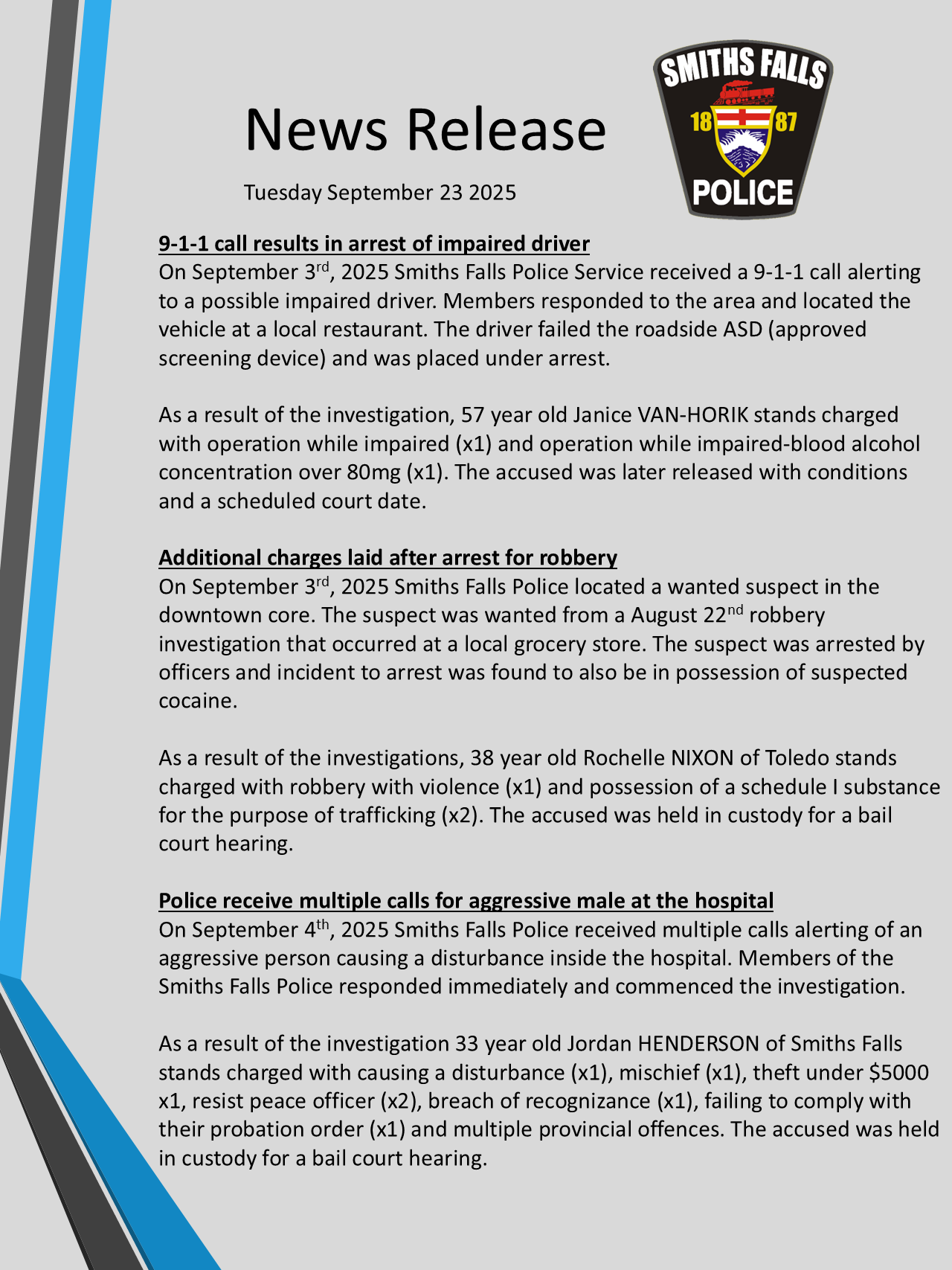 News Release

Tuesday September 23 2025

SMITHS FALLS
18 87
POLICE

9-1-1 call results in arrest of impaired driver
On September 3rd, 2025 Smiths Falls Police Service received a 9-1-1 call alerting to a possible impaired driver. Members responded to the area and located the vehicle at a local restaurant. The driver failed the roadside ASD (approved screening device) and was placed under arrest.

As a result of the investigation, 57 year old Janice VAN-HORIK stands charged with operation while impaired (x1) and operation while impaired-blood alcohol concentration over 80mg (x1). The accused was later released with conditions and a scheduled court date.

Additional charges laid after arrest for robbery
On September 3rd, 2025 Smiths Falls Police located a wanted suspect in the downtown core. The suspect was wanted from a August 22nd robbery investigation that occurred at a local grocery store. The suspect was arrested by officers and incident to arrest was found to also be in possession of suspected cocaine.

As a result of the investigations, 38 year old Rochelle NIXON of Toledo stands charged with robbery with violence (x1) and possession of a schedule I substance for the purpose of trafficking (x2). The accused was held in custody for a bail court hearing.

Police receive multiple calls for aggressive male at the hospital
On September 4th, 2025 Smiths Falls Police received multiple calls alerting of an aggressive person causing a disturbance inside the hospital. Members of the Smiths Falls Police responded immediately and commenced the investigation.

As a result of the investigation 33 year old Jordan HENDERSON of Smiths Falls stands charged with causing a disturbance (x1), mischief (x1), theft under $5000 x1, resist peace officer (x2), breach of recognizance (x1), failing to comply with their probation order (x1) and multiple provincial offences. The accused was held in custody for a bail court hearing.